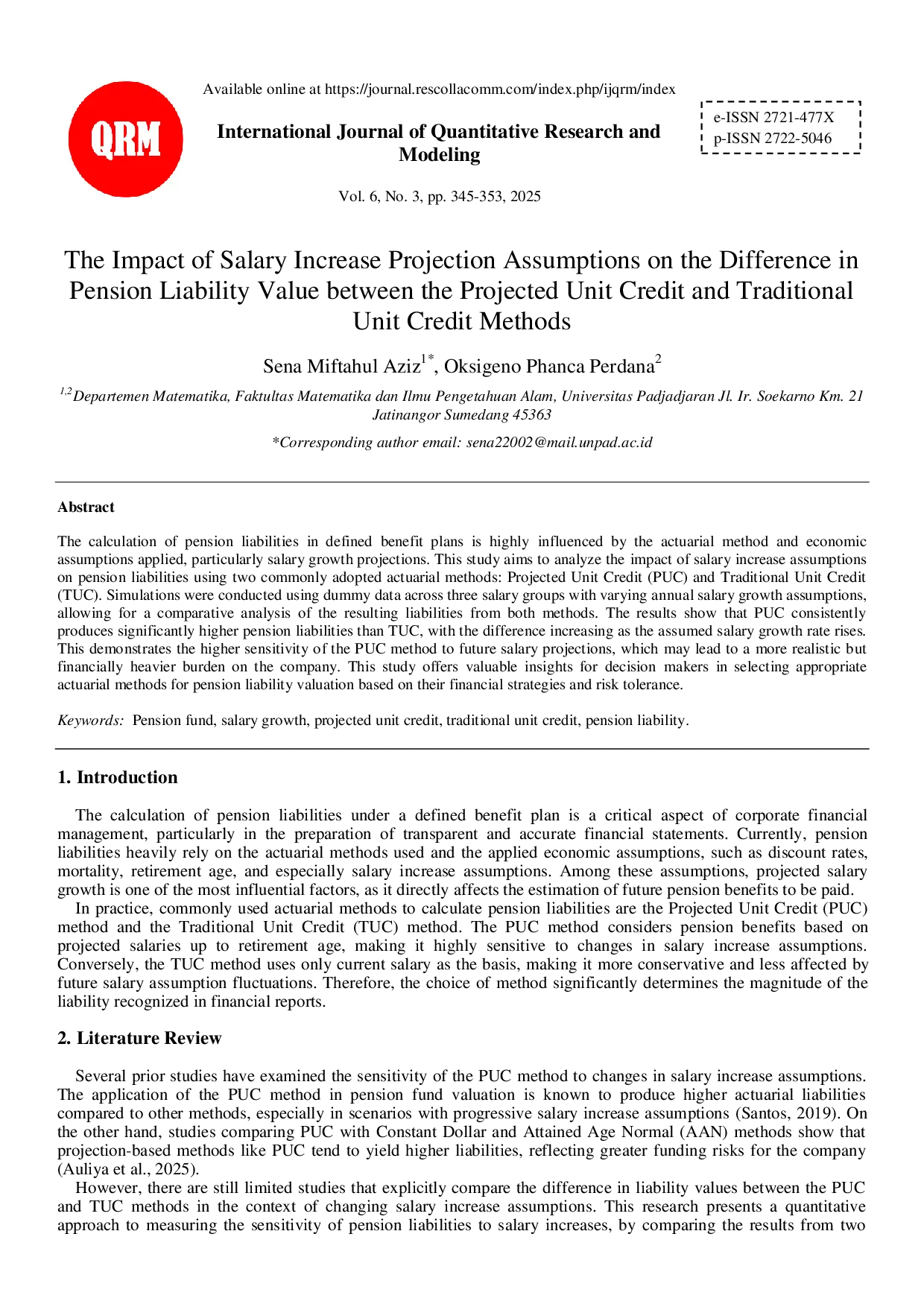 QRM

Available online at https://journal.rescollacomm.com/index.php/ijqrm/index

International Journal of Quantitative Research and Modeling

e-ISSN 2721-477X
p-ISSN 2722-5046

Vol. 6, No. 3, pp. 345-353, 2025

The Impact of Salary Increase Projection Assumptions on the Difference in Pension Liability Value between the Projected Unit Credit and Traditional Unit Credit Methods

Sena Miftahul Aziz$^{1*}$, Oksigeno Phanca Perdana$^{2}$

$^{1,2}$Departemen Matematika, Faktultas Matematika dan Ilmu Pengetahuan Alam, Universitas Padjadjaran Jl. Ir. Soekarno Km. 21 Jatinangor Sumedang 45363

*Corresponding author email: sena22002@mail.unpad.ac.id

Abstract

The calculation of pension liabilities in defined benefit plans is highly influenced by the actuarial method and economic assumptions applied, particularly salary growth projections. This study aims to analyze the impact of salary increase assumptions on pension liabilities using two commonly adopted actuarial methods: Projected Unit Credit (PUC) and Traditional Unit Credit (TUC). Simulations were conducted using dummy data across three salary groups with varying annual salary growth assumptions, allowing for a comparative analysis of the resulting liabilities from both methods. The results show that PUC consistently produces significantly higher pension liabilities than TUC, with the difference increasing as the assumed salary growth rate rises. This demonstrates the higher sensitivity of the PUC method to future salary projections, which may lead to a more realistic but financially heavier burden on the company. This study offers valuable insights for decision makers in selecting appropriate actuarial methods for pension liability valuation based on their financial strategies and risk tolerance.

Keywords: Pension fund, salary growth, projected unit credit, traditional unit credit, pension liability.

1. Introduction

The calculation of pension liabilities under a defined benefit plan is a critical aspect of corporate financial management, particularly in the preparation of transparent and accurate financial statements. Currently, pension liabilities heavily rely on the actuarial methods used and the applied economic assumptions, such as discount rates, mortality, retirement age, and especially salary increase assumptions. Among these assumptions, projected salary growth is one of the most influential factors, as it directly affects the estimation of future pension benefits to be paid.
In practice, commonly used actuarial methods to calculate pension liabilities are the Projected Unit Credit (PUC) method and the Traditional Unit Credit (TUC) method. The PUC method considers pension benefits based on projected salaries up to retirement age, making it highly sensitive to changes in salary increase assumptions. Conversely, the TUC method uses only current salary as the basis, making it more conservative and less affected by future salary assumption fluctuations. Therefore, the choice of method significantly determines the magnitude of the liability recognized in financial reports.

2. Literature Review

Several prior studies have examined the sensitivity of the PUC method to changes in salary increase assumptions. The application of the PUC method in pension fund valuation is known to produce higher actuarial liabilities compared to other methods, especially in scenarios with progressive salary increase assumptions (Santos, 2019). On the other hand, studies comparing PUC with Constant Dollar and Attained Age Normal (AAN) methods show that projection-based methods like PUC tend to yield higher liabilities, reflecting greater funding risks for the company (Auliya et al., 2025).
However, there are still limited studies that explicitly compare the difference in liability values between the PUC and TUC methods in the context of changing salary increase assumptions. This research presents a quantitative approach to measuring the sensitivity of pension liabilities to salary increases, by comparing the results from two